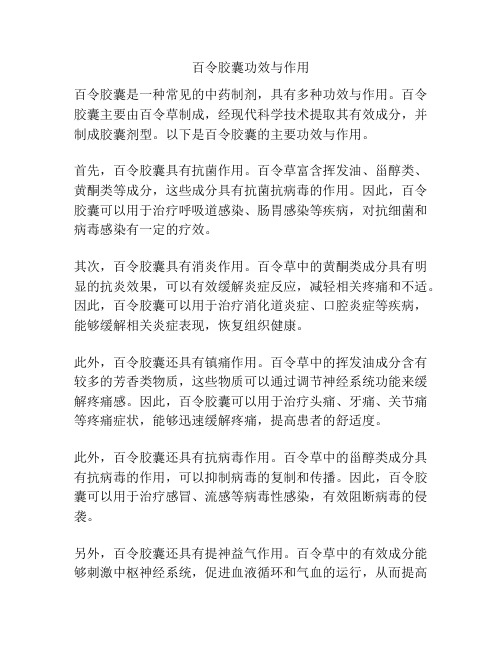 百令胶囊功效与作用

百令胶囊是一种常见的中药制剂，具有多种功效与作用。百令胶囊主要由百令草制成，经现代科学技术提取其有效成分，并制成胶囊剂型。以下是百令胶囊的主要功效与作用。

首先，百令胶囊具有抗菌作用。百令草富含挥发油、甾醇类、黄酮类等成分，这些成分具有抗菌抗病毒的作用。因此，百令胶囊可以用于治疗呼吸道感染、肠胃感染等疾病，对抗细菌和病毒感染有一定的疗效。

其次，百令胶囊具有消炎作用。百令草中的黄酮类成分具有明显的抗炎效果，可以有效缓解炎症反应，减轻相关疼痛和不适。因此，百令胶囊可以用于治疗消化道炎症、口腔炎症等疾病，能够缓解相关炎症表现，恢复组织健康。

此外，百令胶囊还具有镇痛作用。百令草中的挥发油成分含有较多的芳香类物质，这些物质可以通过调节神经系统功能来缓解疼痛感。因此，百令胶囊可以用于治疗头痛、牙痛、关节痛等疼痛症状，能够迅速缓解疼痛，提高患者的舒适度。

此外，百令胶囊还具有抗病毒作用。百令草中的甾醇类成分具有抗病毒的作用，可以抑制病毒的复制和传播。因此，百令胶囊可以用于治疗感冒、流感等病毒性感染，有效阻断病毒的侵袭。

另外，百令胶囊还具有提神益气作用。百令草中的有效成分能够刺激中枢神经系统，促进血液循环和气血的运行，从而提高